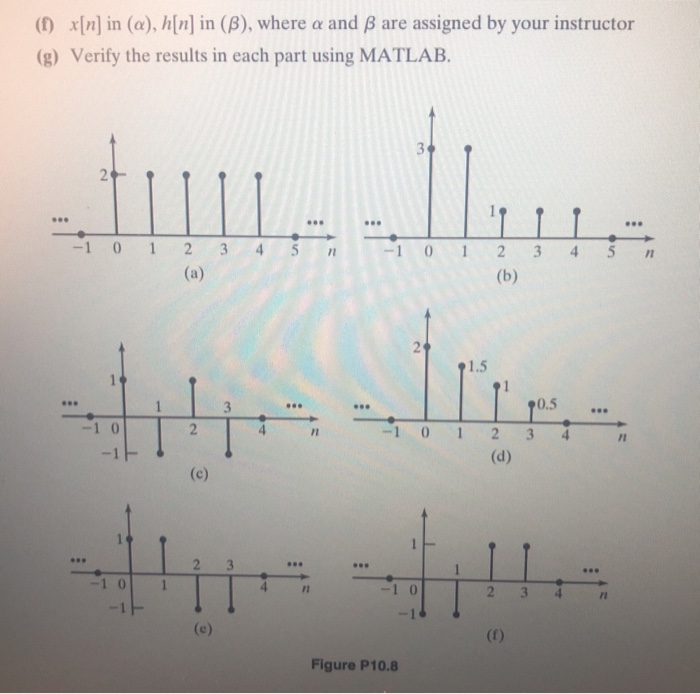 (f) $x[n]$ in $(\alpha)$, $h[n]$ in $(\beta)$, where $\alpha$ and $\beta$ are assigned by your instructor
(g) Verify the results in each part using MATLAB.

2
...
...
−1 0 1 2 3 4 5 $n$
(a)

3
1
...
...
−1 0 1 2 3 4 5 $n$
(b)

1
...
1
3
...
−1 0
2
4
$n$
−1
(c)

2
1.5
1
0.5
...
...
−1 0 1 2 3 4 $n$
(d)

1
...
2 3
...
−1 0
1
4
$n$
−1
(e)

1
...
1
...
−1 0
2 3 4
$n$
−1
(f)

Figure P10.8